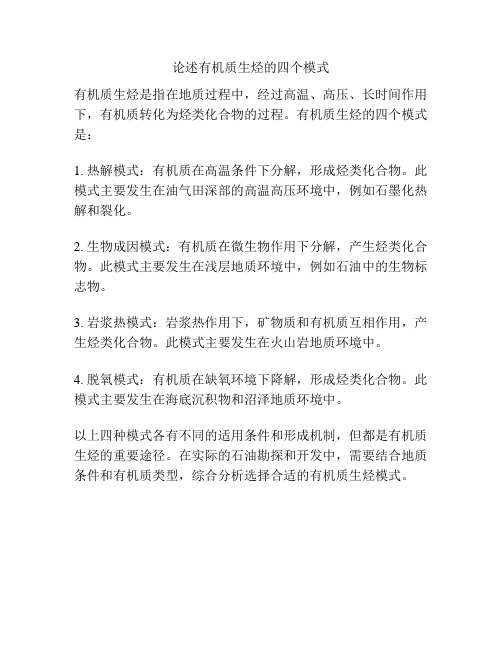 论述有机质生烃的四个模式

有机质生烃是指在地质过程中，经过高温、高压、长时间作用下，有机质转化为烃类化合物的过程。有机质生烃的四个模式是：

1. 热解模式：有机质在高温条件下分解，形成烃类化合物。此模式主要发生在油气田深部的高温高压环境中，例如石墨化热解和裂化。

2. 生物成因模式：有机质在微生物作用下分解，产生烃类化合物。此模式主要发生在浅层地质环境中，例如石油中的生物标志物。

3. 岩浆热模式：岩浆热作用下，矿物质和有机质互相作用，产生烃类化合物。此模式主要发生在火山岩地质环境中。

4. 脱氧模式：有机质在缺氧环境下降解，形成烃类化合物。此模式主要发生在海底沉积物和沼泽地质环境中。

以上四种模式各有不同的适用条件和形成机制，但都是有机质生烃的重要途径。在实际的石油勘探和开发中，需要结合地质条件和有机质类型，综合分析选择合适的有机质生烃模式。